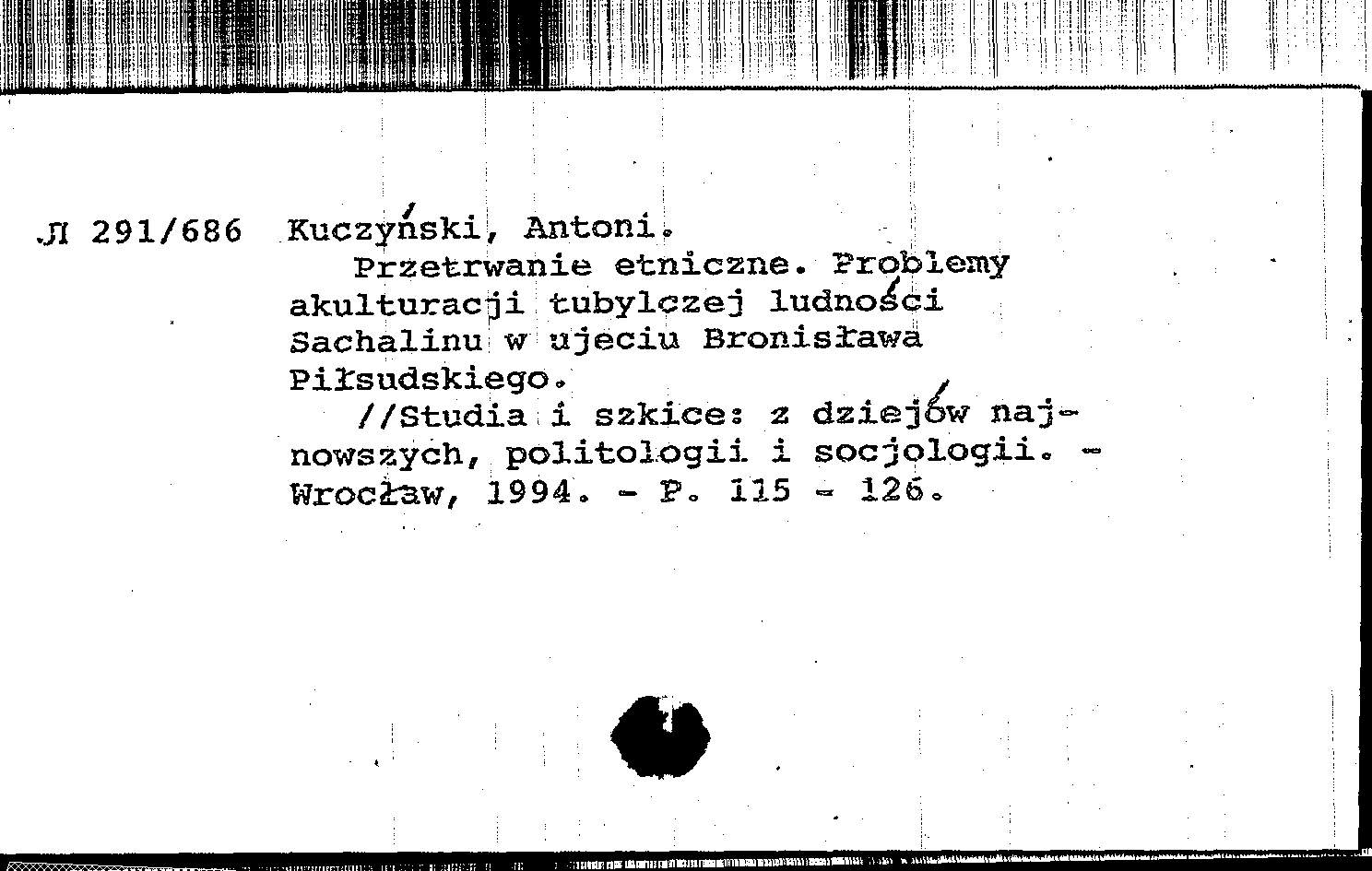 Л 291/686 Kuczyński, Antoni.
Przetrwanie etniczne. Problemy akulturacji tubylczej ludności Sachalinu w ujeciu Bronisława Piłsudskiego.
//Studia i szkice: z dziejów najnowszych, politologii i socjologii. - Wrocław, 1994. - P. 115 - 126.